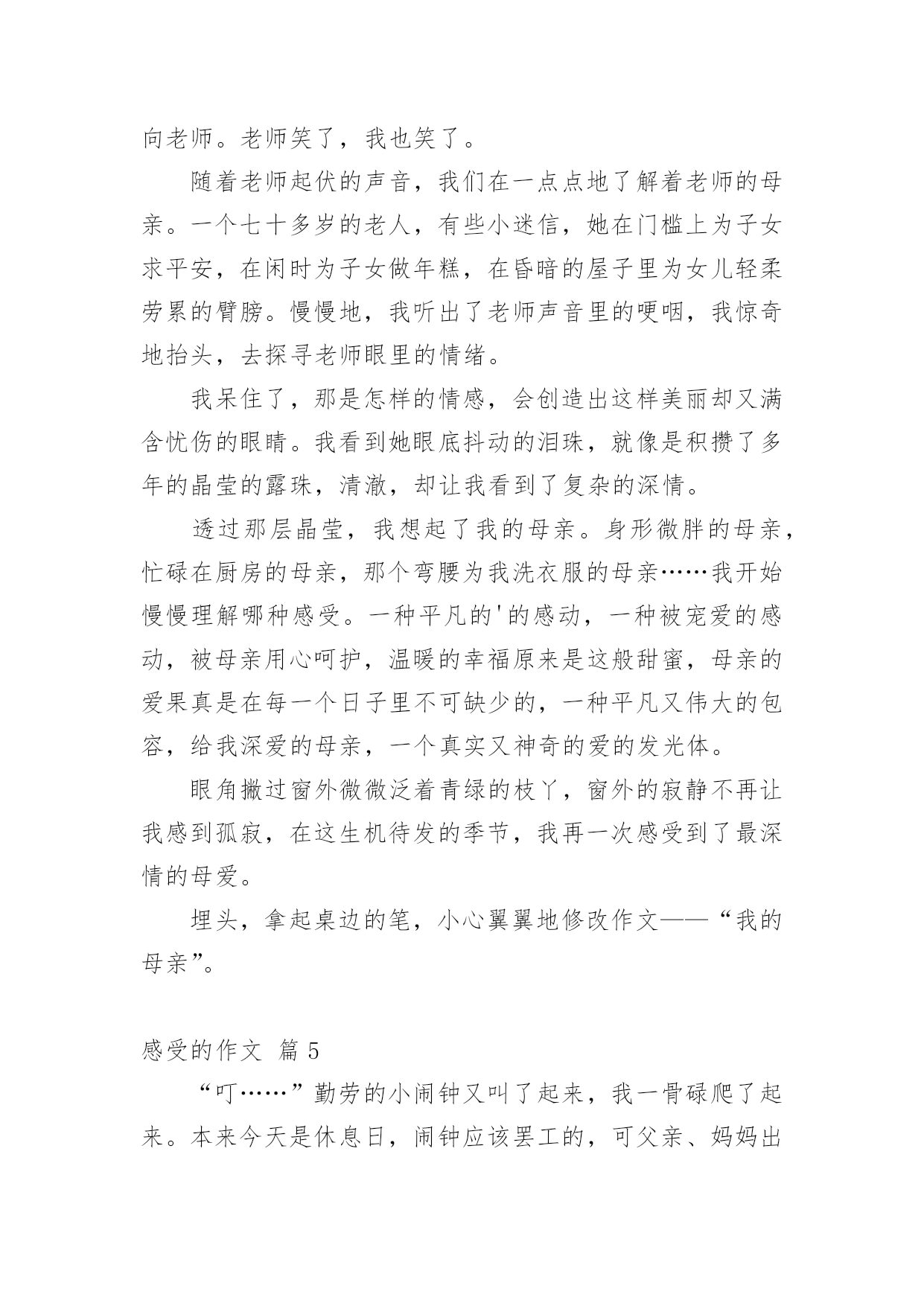 向老师。老师笑了，我也笑了。

随着老师起伏的声音，我们在一点点地了解着老师的母亲。一个七十多岁的老人，有些小迷信，她在门槛上为子女求平安，在闲时为子女做年糕，在昏暗的屋子里为女儿轻柔劳累的臂膀。慢慢地，我听出了老师声音里的哽咽，我惊奇地抬头，去探寻老师眼里的情绪。

我呆住了，那是怎样的情感，会创造出这样美丽却又满含忧伤的眼睛。我看到她眼底抖动的泪珠，就像是积攒了多年的晶莹的露珠，清澈，却让我看到了复杂的深情。

透过那层晶莹，我想起了我的母亲。身形微胖的母亲，忙碌在厨房的母亲，那个弯腰为我洗衣服的母亲……我开始慢慢理解哪种感受。一种平凡的'的感动，一种被宠爱的感动，被母亲用心呵护，温暖的幸福原来是这般甜蜜，母亲的爱果真是在每一个日子里不可缺少的，一种平凡又伟大的包容，给我深爱的母亲，一个真实又神奇的爱的发光体。

眼角撇过窗外微微泛着青绿的枝丫，窗外的寂静不再让我感到孤寂，在这生机待发的季节，我再一次感受到了最深情的母爱。

埋头，拿起桌边的笔，小心翼翼地修改作文——“我的母亲”。

感受的作文 篇5

“叮……”勤劳的小闹钟又叫了起来，我一骨碌爬了起来。本来今天是休息日，闹钟应该罢工的，可父亲、妈妈出